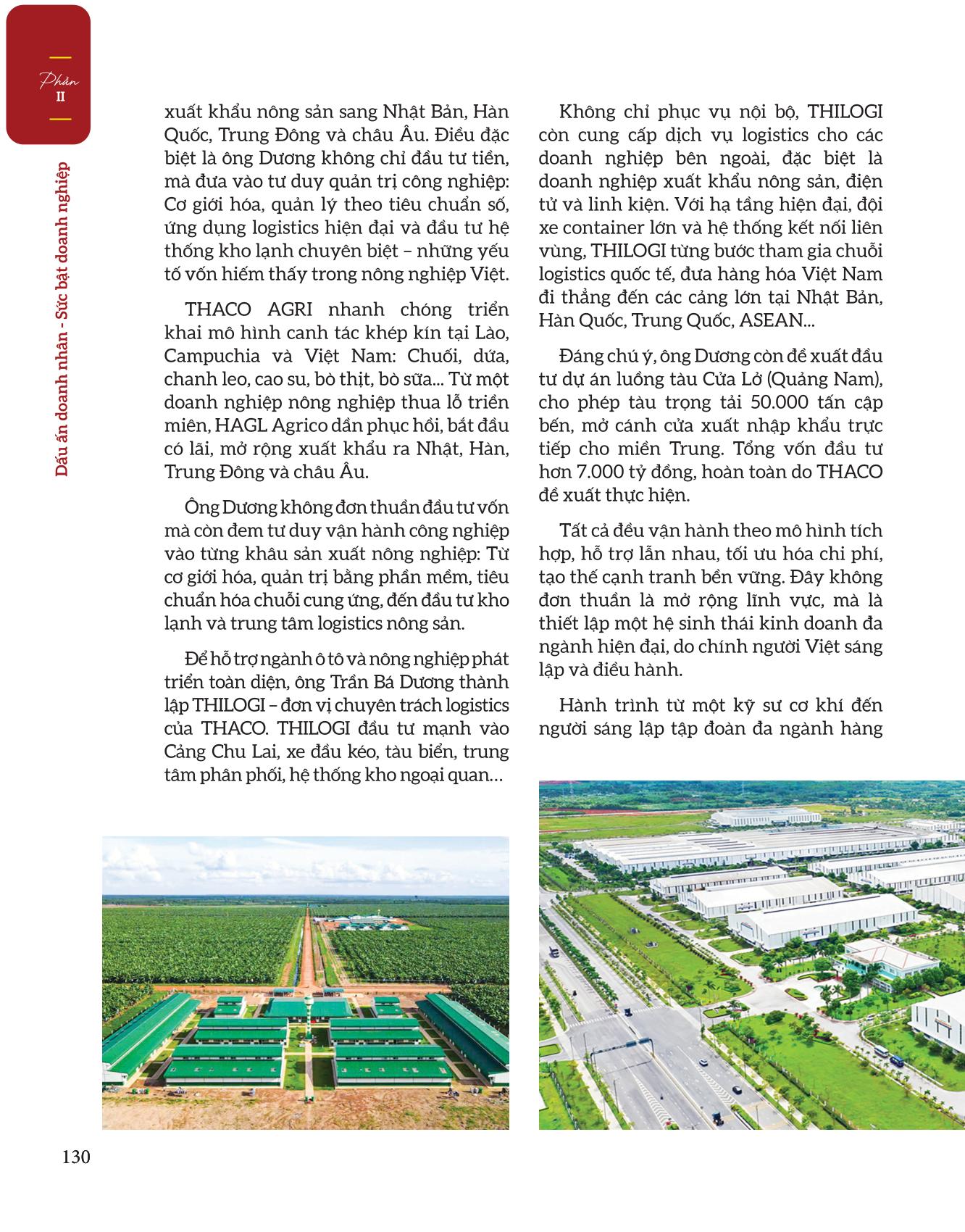 Phần
II

Dấu ấn doanh nhân - Sức bật doanh nghiệp

xuất khẩu nông sản sang Nhật Bản, Hàn Quốc, Trung Đông và châu Âu. Điều đặc biệt là ông Dương không chỉ đầu tư tiền, mà đưa vào tư duy quản trị công nghiệp: Cơ giới hóa, quản lý theo tiêu chuẩn số, ứng dụng logistics hiện đại và đầu tư hệ thống kho lạnh chuyên biệt – những yếu tố vốn hiếm thấy trong nông nghiệp Việt.

THACO AGRI nhanh chóng triển khai mô hình canh tác khép kín tại Lào, Campuchia và Việt Nam: Chuối, dứa, chanh leo, cao su, bò thịt, bò sữa... Từ một doanh nghiệp nông nghiệp thua lỗ triền miên, HAGL Agrico dần phục hồi, bắt đầu có lãi, mở rộng xuất khẩu ra Nhật, Hàn, Trung Đông và châu Âu.

Ông Dương không đơn thuần đầu tư vốn mà còn đem tư duy vận hành công nghiệp vào từng khâu sản xuất nông nghiệp: Từ cơ giới hóa, quản trị bằng phần mềm, tiêu chuẩn hóa chuỗi cung ứng, đến đầu tư kho lạnh và trung tâm logistics nông sản.

Để hỗ trợ ngành ô tô và nông nghiệp phát triển toàn diện, ông Trần Bá Dương thành lập THILOGI – đơn vị chuyên trách logistics của THACO. THILOGI đầu tư mạnh vào Cảng Chu Lai, xe đầu kéo, tàu biển, trung tâm phân phối, hệ thống kho ngoại quan…

Không chỉ phục vụ nội bộ, THILOGI còn cung cấp dịch vụ logistics cho các doanh nghiệp bên ngoài, đặc biệt là doanh nghiệp xuất khẩu nông sản, điện tử và linh kiện. Với hạ tầng hiện đại, đội xe container lớn và hệ thống kết nối liên vùng, THILOGI từng bước tham gia chuỗi logistics quốc tế, đưa hàng hóa Việt Nam đi thẳng đến các cảng lớn tại Nhật Bản, Hàn Quốc, Trung Quốc, ASEAN...

Đáng chú ý, ông Dương còn đề xuất đầu tư dự án luồng tàu Cửa Lở (Quảng Nam), cho phép tàu trọng tải 50.000 tấn cập bến, mở cánh cửa xuất nhập khẩu trực tiếp cho miền Trung. Tổng vốn đầu tư hơn 7.000 tỷ đồng, hoàn toàn do THACO đề xuất thực hiện.

Tất cả đều vận hành theo mô hình tích hợp, hỗ trợ lẫn nhau, tối ưu hóa chi phí, tạo thế cạnh tranh bền vững. Đây không đơn thuần là mở rộng lĩnh vực, mà là thiết lập một hệ sinh thái kinh doanh đa ngành hiện đại, do chính người Việt sáng lập và điều hành.

Hành trình từ một kỹ sư cơ khí đến người sáng lập tập đoàn đa ngành hàng

130